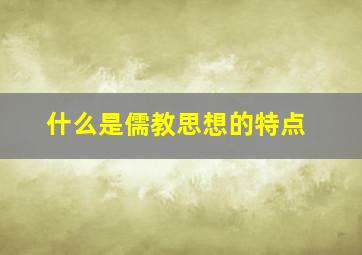 什么是儒教思想的特点